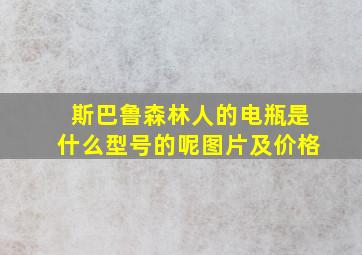 斯巴鲁森林人的电瓶是什么型号的呢图片及价格